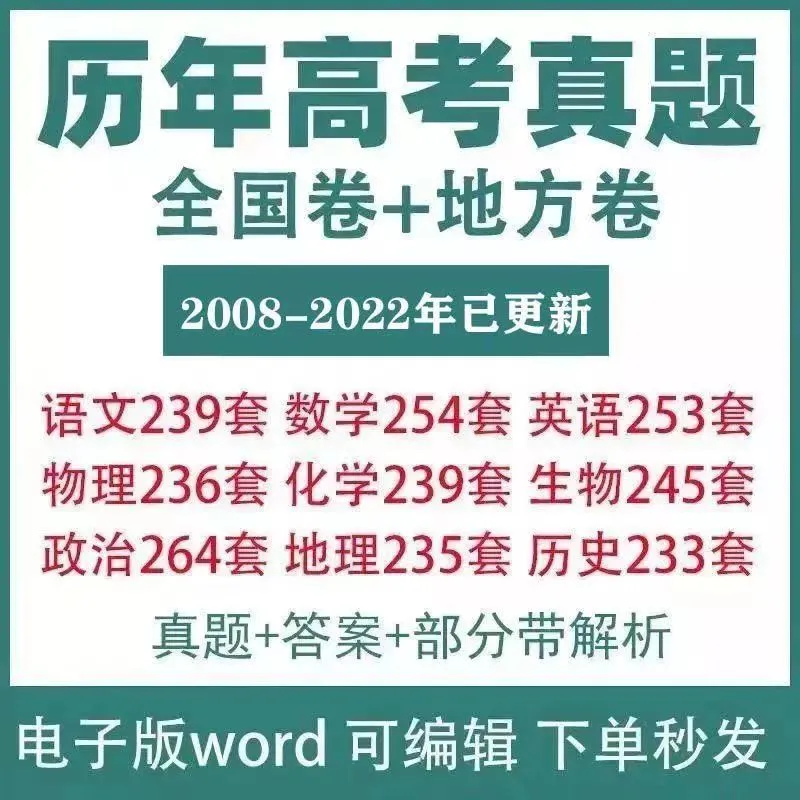 历年高考真题

全国卷+地方卷

2008-2022年已更新

语文239套 数学254套 英语253套
物理236套 化学239套 生物245套
政治264套 地理235套 历史233套

真题+答案+部分带解析

电子版word 可编辑 下单秒发